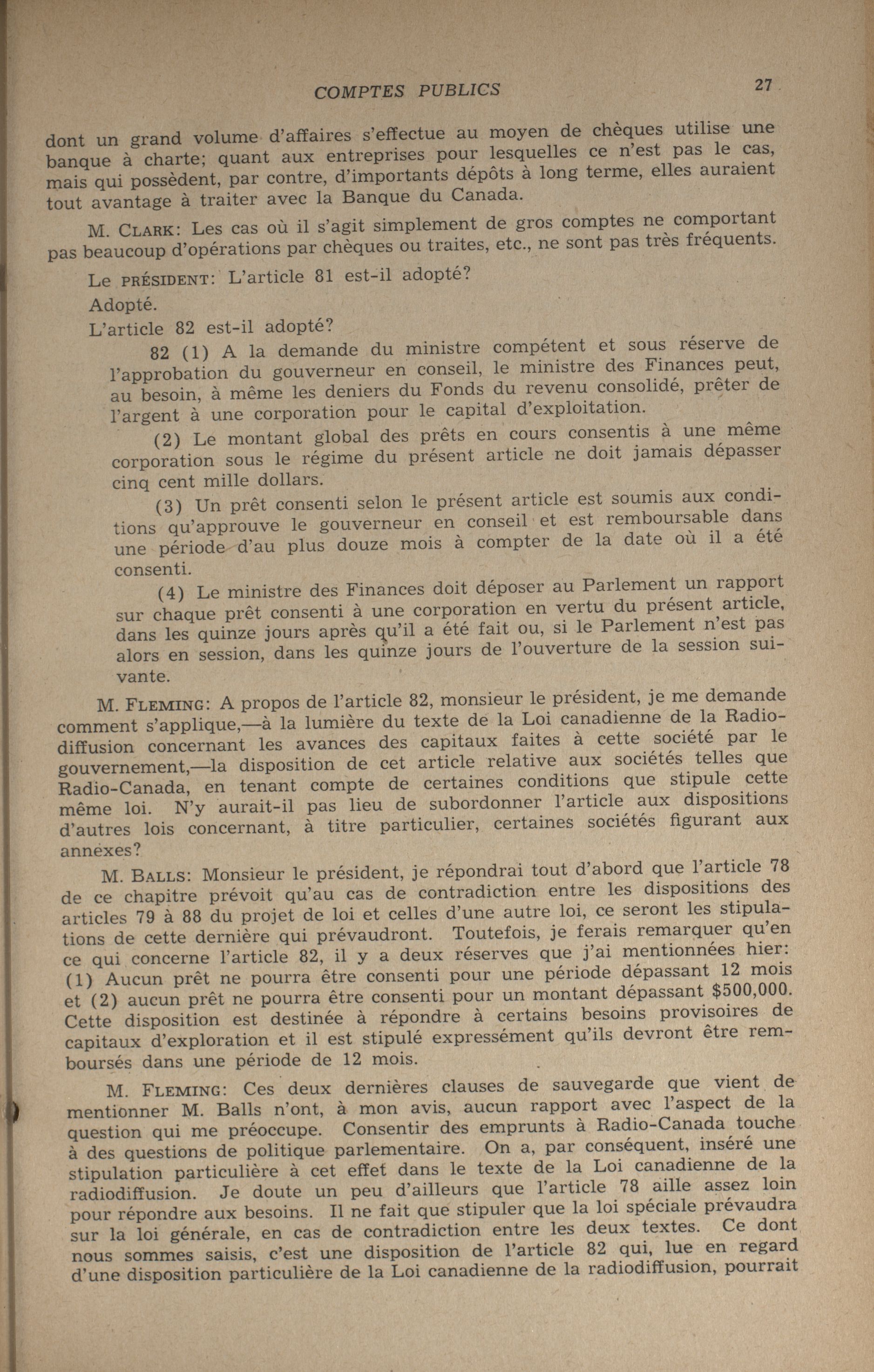 COMPTES PUBLICS 27

dont un grand volume d'affaires s'effectue au moyen de chèques utilise une banque à charte; quant aux entreprises pour lesquelles ce n'est pas le cas, mais qui possèdent, par contre, d'importants dépôts à long terme, elles auraient tout avantage à traiter avec la Banque du Canada.

M. CLARK: Les cas où il s'agit simplement de gros comptes ne comportant pas beaucoup d'opérations par chèques ou traites, etc., ne sont pas très fréquents.

Le PRÉSIDENT: L'article 81 est-il adopté?

Adopté.

L'article 82 est-il adopté?

82 (1) A la demande du ministre compétent et sous réserve de l'approbation du gouverneur en conseil, le ministre des Finances peut, au besoin, à même les deniers du Fonds du revenu consolidé, prêter de l'argent à une corporation pour le capital d'exploitation.

(2) Le montant global des prêts en cours consentis à une même corporation sous le régime du présent article ne doit jamais dépasser cinq cent mille dollars.

(3) Un prêt consenti selon le présent article est soumis aux conditions qu'approuve le gouverneur en conseil et est remboursable dans une période d'au plus douze mois à compter de la date où il a été consenti.

(4) Le ministre des Finances doit déposer au Parlement un rapport sur chaque prêt consenti à une corporation en vertu du présent article, dans les quinze jours après qu'il a été fait ou, si le Parlement n'est pas alors en session, dans les quinze jours de l'ouverture de la session suivante.

M. FLEMING: A propos de l'article 82, monsieur le président, je me demande comment s'applique,—à la lumière du texte de la Loi canadienne de la Radiodiffusion concernant les avances des capitaux faites à cette société par le gouvernement,—la disposition de cet article relative aux sociétés telles que Radio-Canada, en tenant compte de certaines conditions que stipule cette même loi. N'y aurait-il pas lieu de subordonner l'article aux dispositions d'autres lois concernant, à titre particulier, certaines sociétés figurant aux annexes?

M. BALLS: Monsieur le président, je répondrai tout d'abord que l'article 78 de ce chapitre prévoit qu'au cas de contradiction entre les dispositions des articles 79 à 88 du projet de loi et celles d'une autre loi, ce seront les stipulations de cette dernière qui prévaudront. Toutefois, je ferais remarquer qu'en ce qui concerne l'article 82, il y a deux réserves que j'ai mentionnées hier: (1) Aucun prêt ne pourra être consenti pour une période dépassant 12 mois et (2) aucun prêt ne pourra être consenti pour un montant dépassant $500,000. Cette disposition est destinée à répondre à certains besoins provisoires de capitaux d'exploration et il est stipulé expressément qu'ils devront être remboursés dans une période de 12 mois.

M. FLEMING: Ces deux dernières clauses de sauvegarde que vient de mentionner M. Balls n'ont, à mon avis, aucun rapport avec l'aspect de la question qui me préoccupe. Consentir des emprunts à Radio-Canada touche à des questions de politique parlementaire. On a, par conséquent, inséré une stipulation particulière à cet effet dans le texte de la Loi canadienne de la radiodiffusion. Je doute un peu d'ailleurs que l'article 78 aille assez loin pour répondre aux besoins. Il ne fait que stipuler que la loi spéciale prévaudra sur la loi générale, en cas de contradiction entre les deux textes. Ce dont nous sommes saisis, c'est une disposition de l'article 82 qui, lue en regard d'une disposition particulière de la Loi canadienne de la radiodiffusion, pourrait